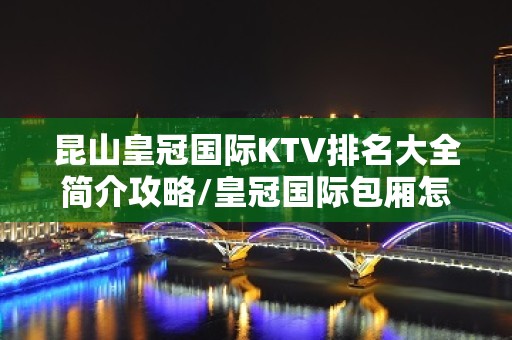 昆山皇冠国际KTV排名大全简介攻略/皇冠国际包厢怎